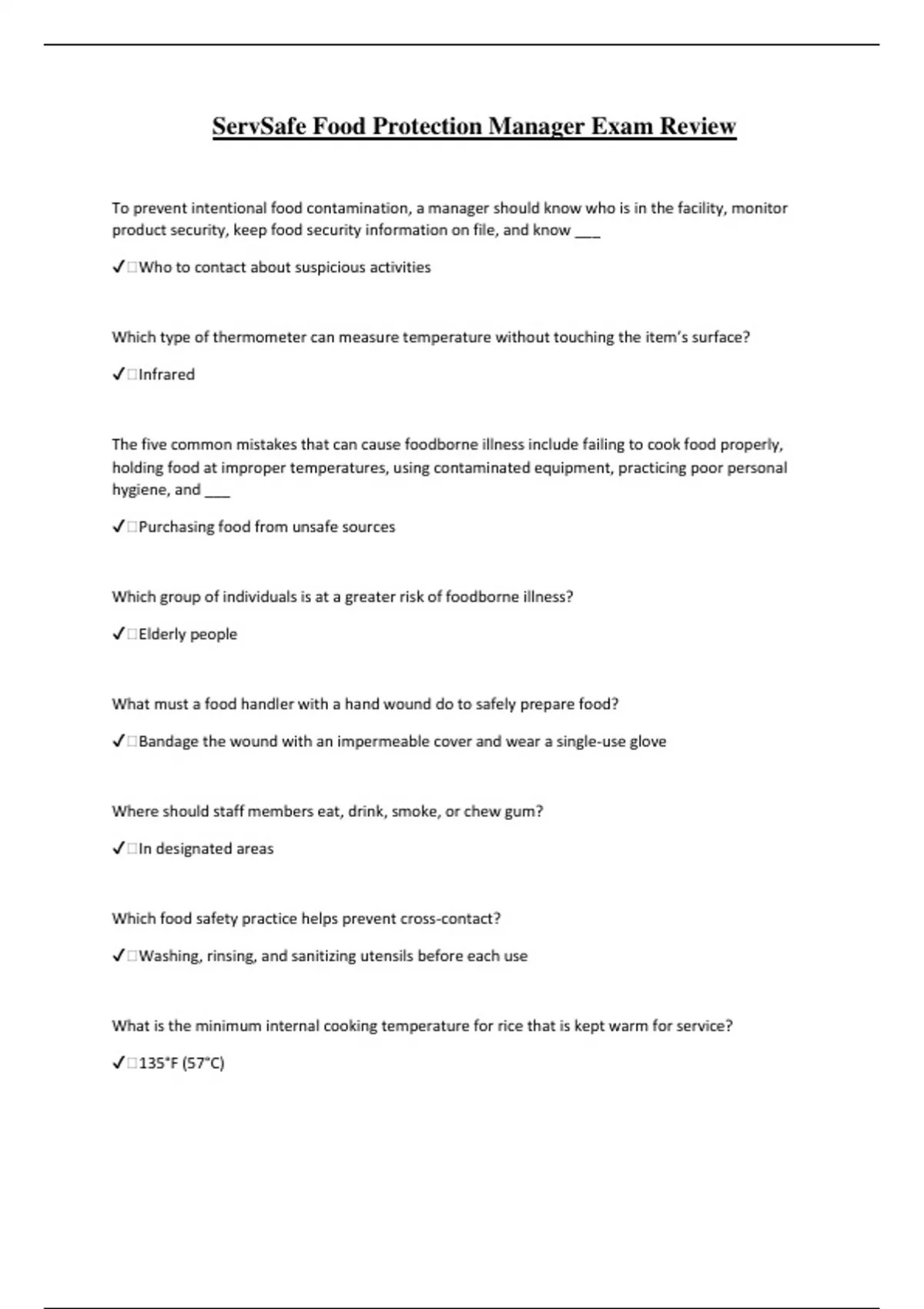 ServSafe Food Protection Manager Exam Review

To prevent intentional food contamination, a manager should know who is in the facility, monitor product security, keep food security information on file, and know ___

✓□Who to contact about suspicious activities

Which type of thermometer can measure temperature without touching the item's surface?

✓□Infrared

The five common mistakes that can cause foodborne illness include failing to cook food properly, holding food at improper temperatures, using contaminated equipment, practicing poor personal hygiene, and ___

✓□Purchasing food from unsafe sources

Which group of individuals is at a greater risk of foodborne illness?

✓□Elderly people

What must a food handler with a hand wound do to safely prepare food?

✓□Bandage the wound with an impermeable cover and wear a single-use glove

Where should staff members eat, drink, smoke, or chew gum?

✓□In designated areas

Which food safety practice helps prevent cross-contact?

✓□Washing, rinsing, and sanitizing utensils before each use

What is the minimum internal cooking temperature for rice that is kept warm for service?

✓□135°F (57°C)